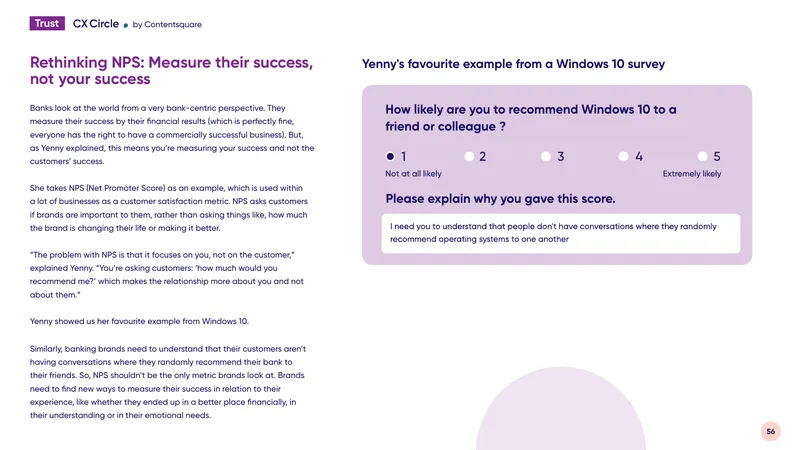 Trust CX Circle by Contentsquare

Rethinking NPS: Measure their success, not your success

Banks look at the world from a very bank-centric perspective. They measure their success by their financial results (which is perfectly fine, everyone has the right to have a commercially successful business). But, as Yenny explained, this means you're measuring your success and not the customers' success.

She takes NPS (Net Promoter Score) as an example, which is used within a lot of businesses as a customer satisfaction metric. NPS asks customers if brands are important to them, rather than asking things like, how much the brand is changing their life or making it better.

"The problem with NPS is that it focuses on you, not on the customer," explained Yenny. "You're asking customers: 'how much would you recommend me?' which makes the relationship more about you and not about them."

Yenny showed us her favourite example from Windows 10.

Similarly, banking brands need to understand that their customers aren't having conversations where they randomly recommend their bank to their friends. So, NPS shouldn't be the only metric brands look at. Brands need to find new ways to measure their success in relation to their experience, like whether they ended up in a better place financially, in their understanding or in their emotional needs.

Yenny's favourite example from a Windows 10 survey

How likely are you to recommend Windows 10 to a friend or colleague ?

1 2 3 4 5

Not at all likely Extremely likely

Please explain why you gave this score.

I need you to understand that people don't have conversations where they randomly recommend operating systems to one another

56